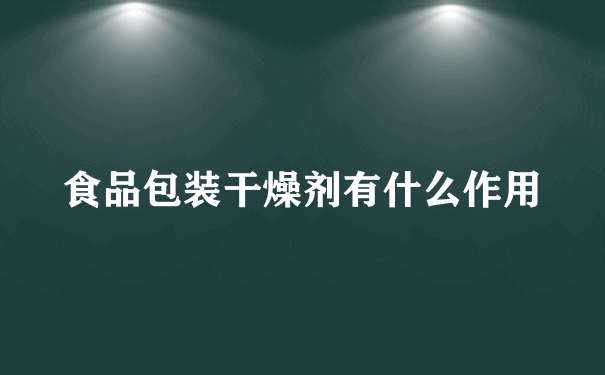 食品包装干燥剂有什么作用